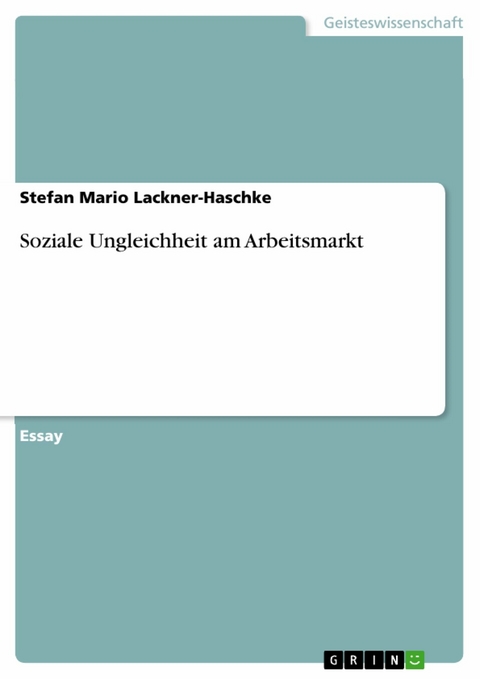 Geisteswissenschaft

Stefan Mario Lackner-Haschke

Soziale Ungleichheit am Arbeitsmarkt

Essay

GRIN